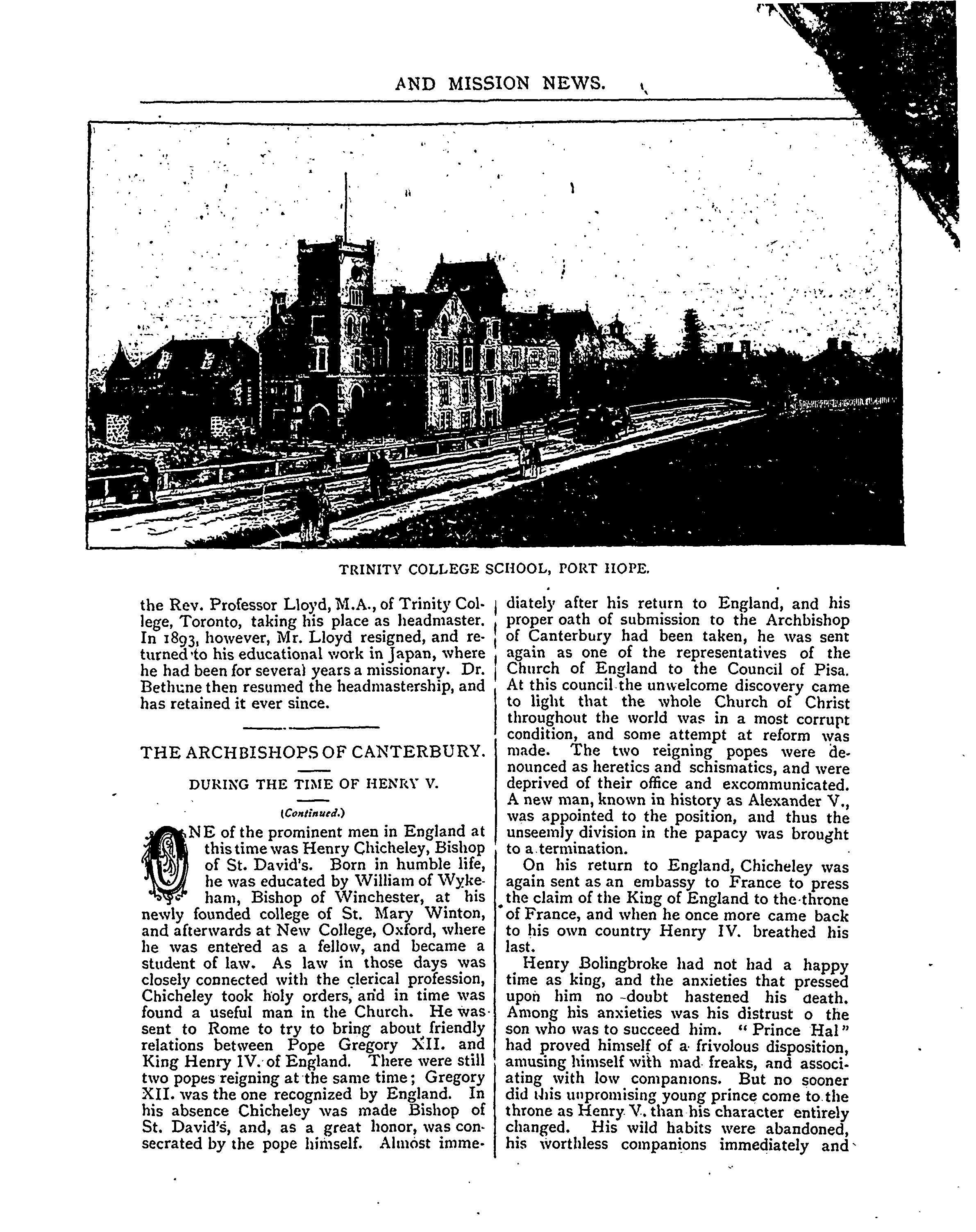 AND MISSION NEWS.

TRINITY COLLEGE SCHOOL, PORT HOPE.

the Rev. Professor Lloyd, M.A., of Trinity College, Toronto, taking his place as headmaster. In 1893, however, Mr. Lloyd resigned, and returned to his educational work in Japan, where he had been for several years a missionary. Dr. Bethune then resumed the headmastership, and has retained it ever since.

THE ARCHBISHOPS OF CANTERBURY.

DURING THE TIME OF HENRY V.

(Continued.)

ONE of the prominent men in England at this time was Henry Chicheley, Bishop of St. David's. Born in humble life, he was educated by William of Wykeham, Bishop of Winchester, at his newly founded college of St. Mary Winton, and afterwards at New College, Oxford, where he was entered as a fellow, and became a student of law. As law in those days was closely connected with the clerical profession, Chicheley took holy orders, and in time was found a useful man in the Church. He was sent to Rome to try to bring about friendly relations between Pope Gregory XII. and King Henry IV. of England. There were still two popes reigning at the same time; Gregory XII. was the one recognized by England. In his absence Chicheley was made Bishop of St. David's, and, as a great honor, was consecrated by the pope himself. Almost immediately after his return to England, and his proper oath of submission to the Archbishop of Canterbury had been taken, he was sent again as one of the representatives of the Church of England to the Council of Pisa. At this council the unwelcome discovery came to light that the whole Church of Christ throughout the world was in a most corrupt condition, and some attempt at reform was made. The two reigning popes were denounced as heretics and schismatics, and were deprived of their office and excommunicated. A new man, known in history as Alexander V., was appointed to the position, and thus the unseemly division in the papacy was brought to a termination.

On his return to England, Chicheley was again sent as an embassy to France to press the claim of the King of England to the throne of France, and when he once more came back to his own country Henry IV. breathed his last.

Henry Bolingbroke had not had a happy time as king, and the anxieties that pressed upon him no doubt hastened his death. Among his anxieties was his distrust o the son who was to succeed him. "Prince Hal" had proved himself of a frivolous disposition, amusing himself with mad freaks, and associating with low companions. But no sooner did this unpromising young prince come to the throne as Henry V. than his character entirely changed. His wild habits were abandoned, his worthless companions immediately and